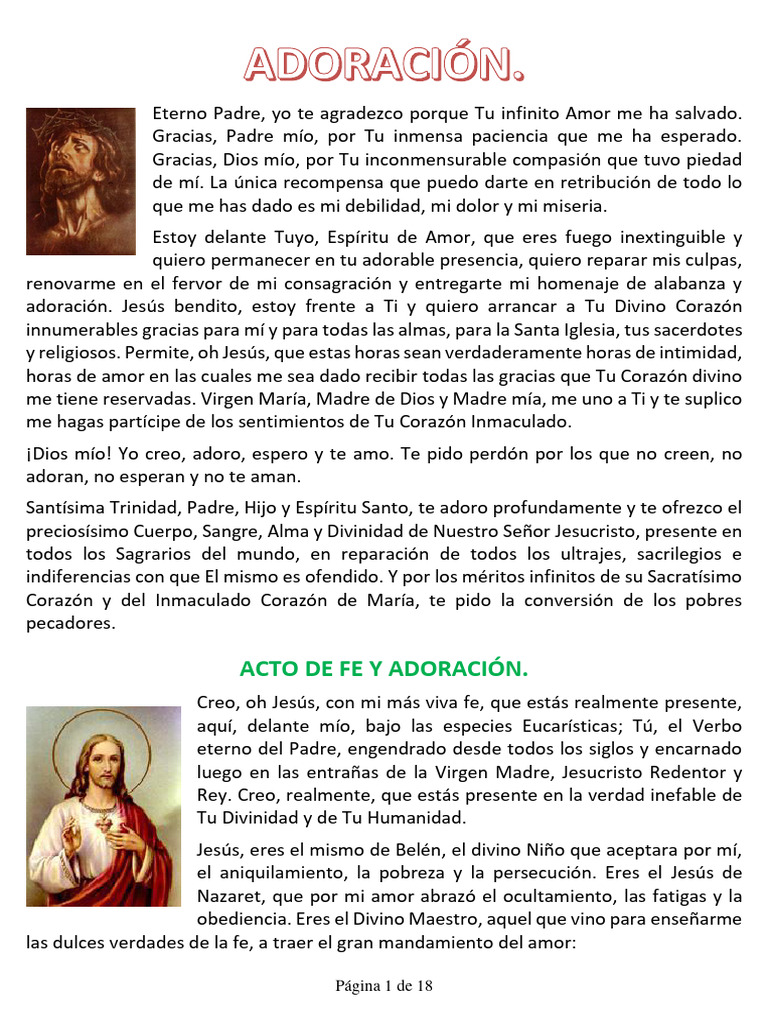 ADORACIÓN.

Eterno Padre, yo te agradezco porque Tu infinito Amor me ha salvado. Gracias, Padre mío, por Tu inmensa paciencia que me ha esperado. Gracias, Dios mío, por Tu inconmensurable compasión que tuvo piedad de mí. La única recompensa que puedo darte en retribución de todo lo que me has dado es mi debilidad, mi dolor y mi miseria.

Estoy delante Tuyo, Espíritu de Amor, que eres fuego inextinguible y quiero permanecer en tu adorable presencia, quiero reparar mis culpas, renovarme en el fervor de mi consagración y entregarte mi homenaje de alabanza y adoración. Jesús bendito, estoy frente a Ti y quiero arrancar a Tu Divino Corazón innumerables gracias para mí y para todas las almas, para la Santa Iglesia, tus sacerdotes y religiosos. Permite, oh Jesús, que estas horas sean verdaderamente horas de intimidad, horas de amor en las cuales me sea dado recibir todas las gracias que Tu Corazón divino me tiene reservadas. Virgen María, Madre de Dios y Madre mía, me uno a Ti y te suplico me hagas partícipe de los sentimientos de Tu Corazón Inmaculado.

¡Dios mío! Yo creo, adoro, espero y te amo. Te pido perdón por los que no creen, no adoran, no esperan y no te aman.

Santísima Trinidad, Padre, Hijo y Espíritu Santo, te adoro profundamente y te ofrezco el preciosísimo Cuerpo, Sangre, Alma y Divinidad de Nuestro Señor Jesucristo, presente en todos los Sagrarios del mundo, en reparación de todos los ultrajes, sacrilegios e indiferencias con que El mismo es ofendido. Y por los méritos infinitos de su Sacratísimo Corazón y del Inmaculado Corazón de María, te pido la conversión de los pobres pecadores.

ACTO DE FE Y ADORACIÓN.

Creo, oh Jesús, con mi más viva fe, que estás realmente presente, aquí, delante mío, bajo las especies Eucarísticas; Tú, el Verbo eterno del Padre, engendrado desde todos los siglos y encarnado luego en las entrañas de la Virgen Madre, Jesucristo Redentor y Rey. Creo, realmente, que estás presente en la verdad inefable de Tu Divinidad y de Tu Humanidad.

Jesús, eres el mismo de Belén, el divino Niño que aceptara por mí, el aniquilamiento, la pobreza y la persecución. Eres el Jesús de Nazaret, que por mi amor abrazó el ocultamiento, las fatigas y la obediencia. Eres el Divino Maestro, aquel que vino para enseñarme las dulces verdades de la fe, a traer el gran mandamiento del amor:

Página 1 de 18